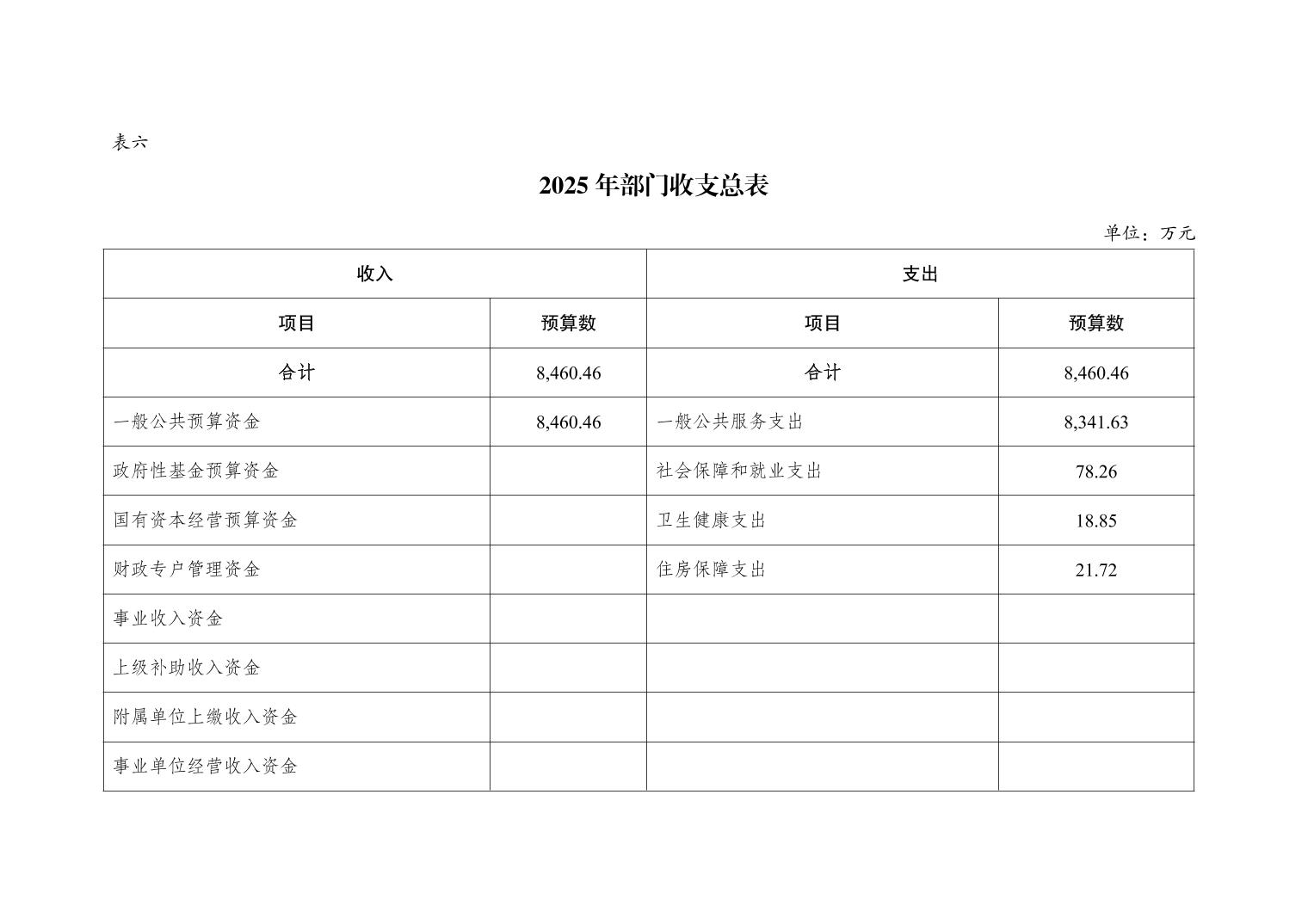 表六

2025 年部门收支总表

单位：万元

| 收入 | | 支出 | |
|---|---|---|---|
| 项目 | 预算数 | 项目 | 预算数 |
| 合计 | 8,460.46 | 合计 | 8,460.46 |
| 一般公共预算资金 | 8,460.46 | 一般公共服务支出 | 8,341.63 |
| 政府性基金预算资金 | | 社会保障和就业支出 | 78.26 |
| 国有资本经营预算资金 | | 卫生健康支出 | 18.85 |
| 财政专户管理资金 | | 住房保障支出 | 21.72 |
| 事业收入资金 | | | |
| 上级补助收入资金 | | | |
| 附属单位上缴收入资金 | | | |
| 事业单位经营收入资金 | | | |